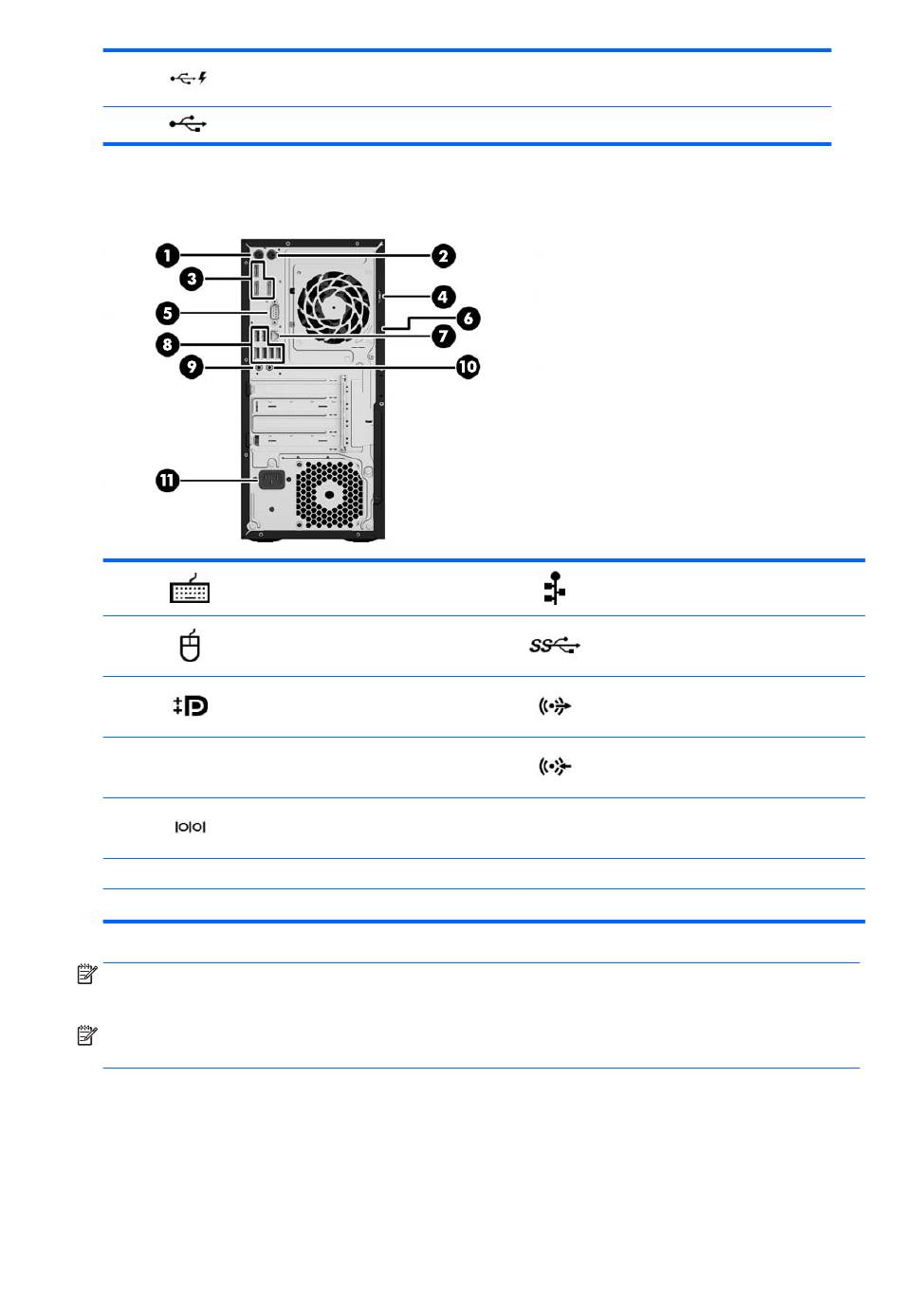 1
2
3
4
5
6
7
8
9
10
11

SS